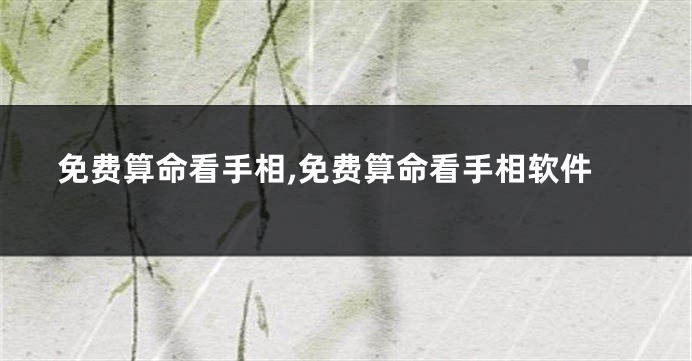 免费算命看手相,免费算命看手相软件